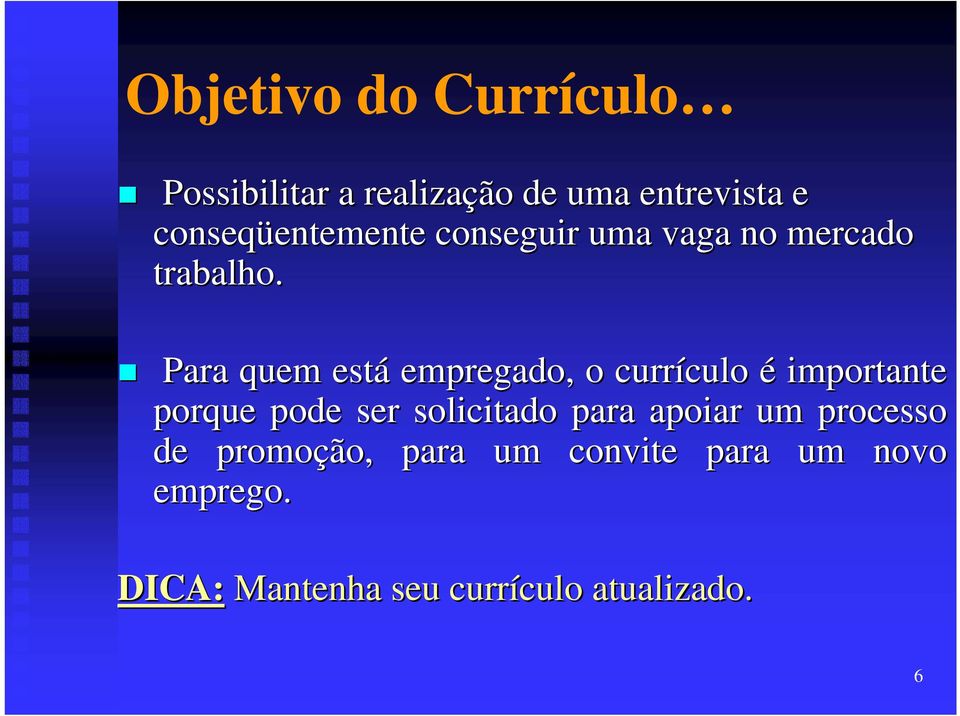 Objetivo do Currículo…

Possibilitar a realização de uma entrevista e conseqüentemente conseguir uma vaga no mercado trabalho.

Para quem está empregado, o currículo é importante porque pode ser solicitado para apoiar um processo de promoção, para um convite para um novo emprego.

DICA: Mantenha seu currículo atualizado.

6